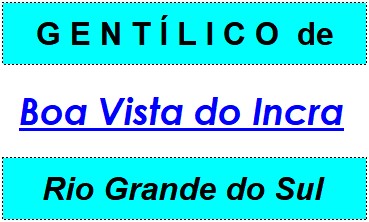 GENTÍLICO de

Boa Vista do Incra

Rio Grande do Sul